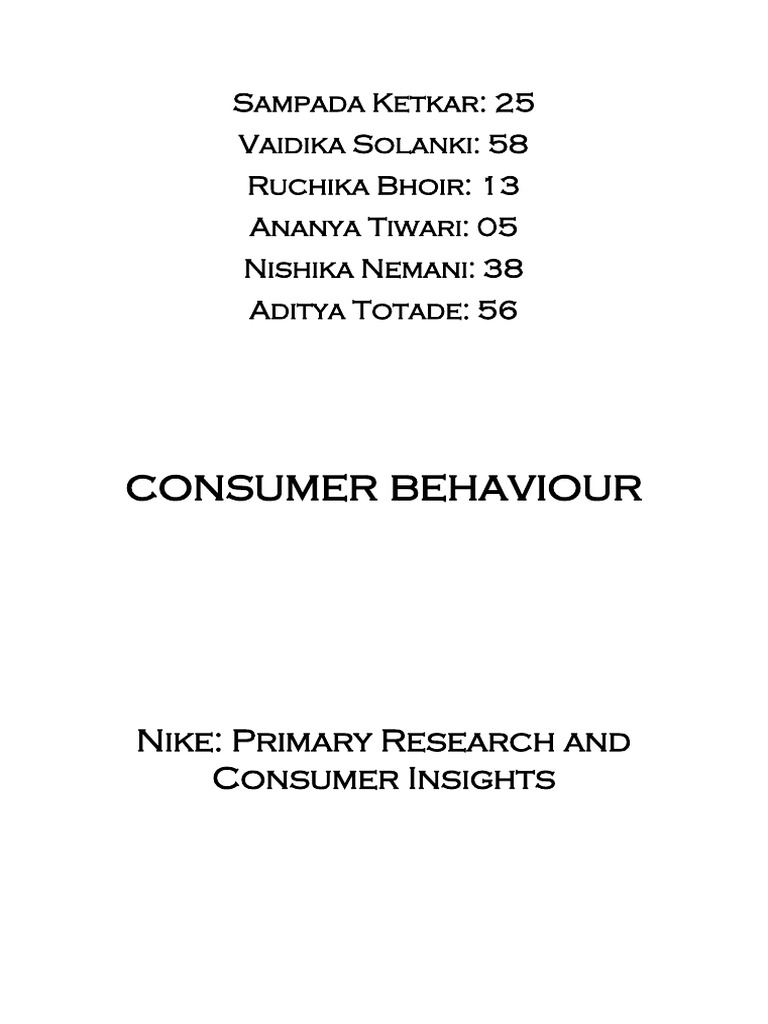 Sampada Ketkar: 25
Vaidika Solanki: 58
Ruchika Bhoir: 13
Ananya Tiwari: 05
Nishika Nemani: 38
Aditya Totade: 56

CONSUMER BEHAVIOUR

Nike: Primary Research and Consumer Insights